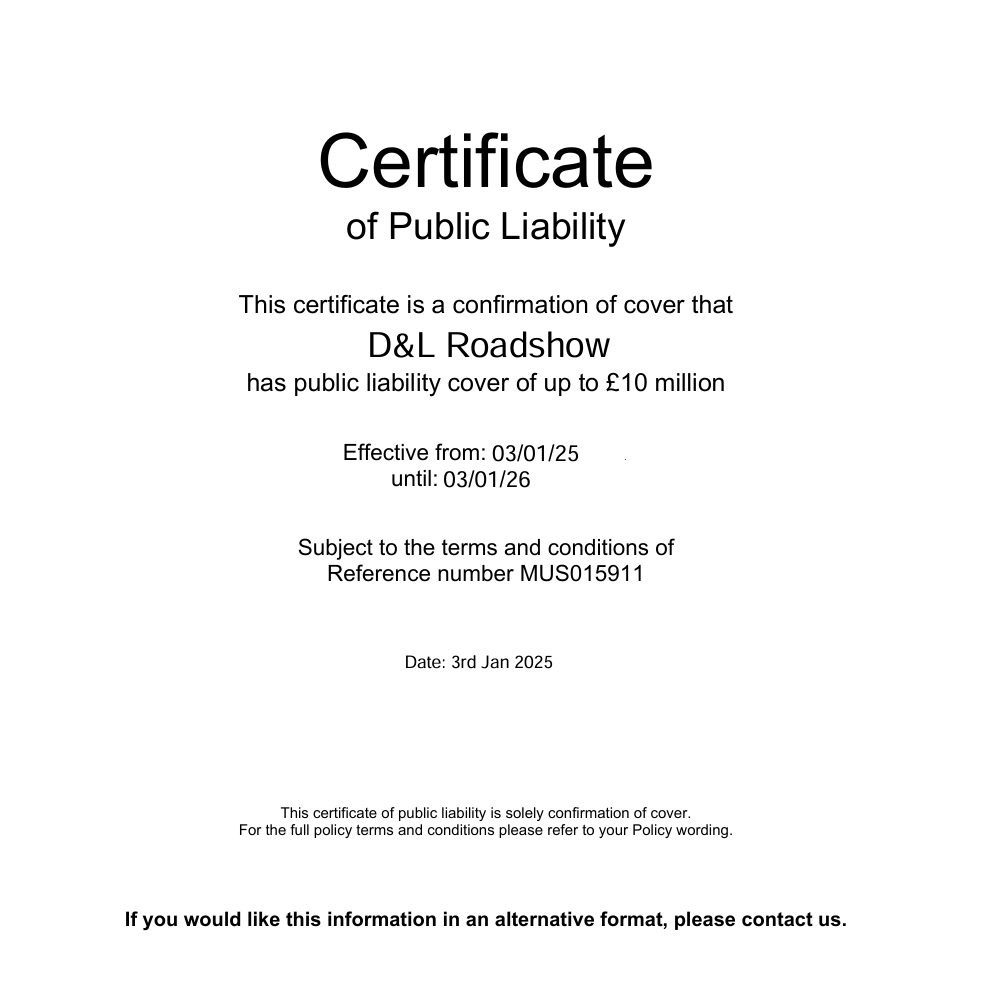 Certificate
of Public Liability

This certificate is a confirmation of cover that
D&L Roadshow
has public liability cover of up to £10 million

Effective from: 03/01/25
until: 03/01/26

Subject to the terms and conditions of
Reference number MUS015911

Date: 3rd Jan 2025

This certificate of public liability is solely confirmation of cover.
For the full policy terms and conditions please refer to your Policy wording.

If you would like this information in an alternative format, please contact us.